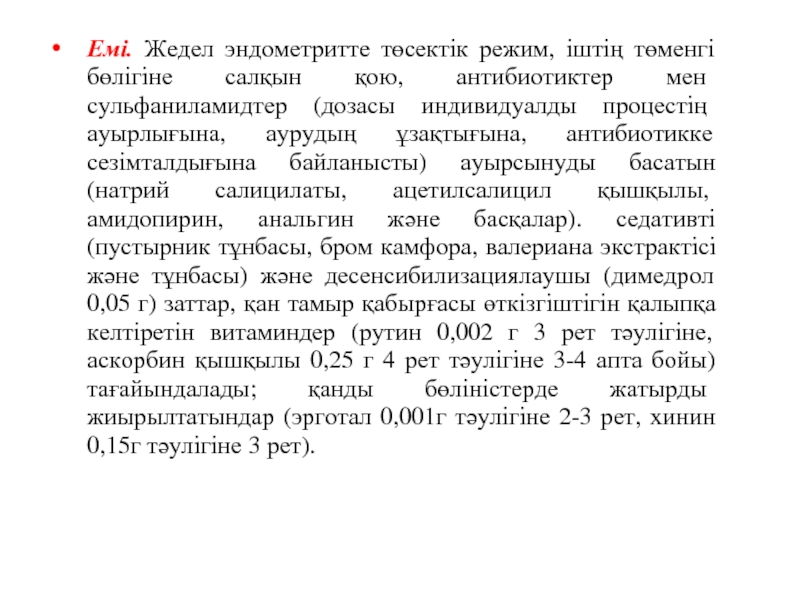 • Емі. Жедел эндометритте төсектік режим, іштің төменгі бөлігіне салқын қою, антибиотиктер мен сульфаниламидтер (дозасы индивидуалды процестің ауырлығына, аурудың ұзақтығына, антибиотикке сезімталдығына байланысты) ауырсынуды басатын (натрий салицилаты, ацетилсалицил қышқылы, амидопирин, анальгин және басқалар). седативті (пустырник тұнбасы, бром камфора, валериана экстрактісі және тұнбасы) және десенсибилизациялаушы (димедрол 0,05 г) заттар, қан тамыр қабырғасы өткізгіштігін қалыпқа келтіретін витаминдер (рутин 0,002 г 3 рет тәулігіне, аскорбин қышқылы 0,25 г 4 рет тәулігіне 3-4 апта бойы) тағайындалады; қанды бөліністерде жатырды жиырылтатындар (эрготал 0,001г тәулігіне 2-3 рет, хинин 0,15г тәулігіне 3 рет).